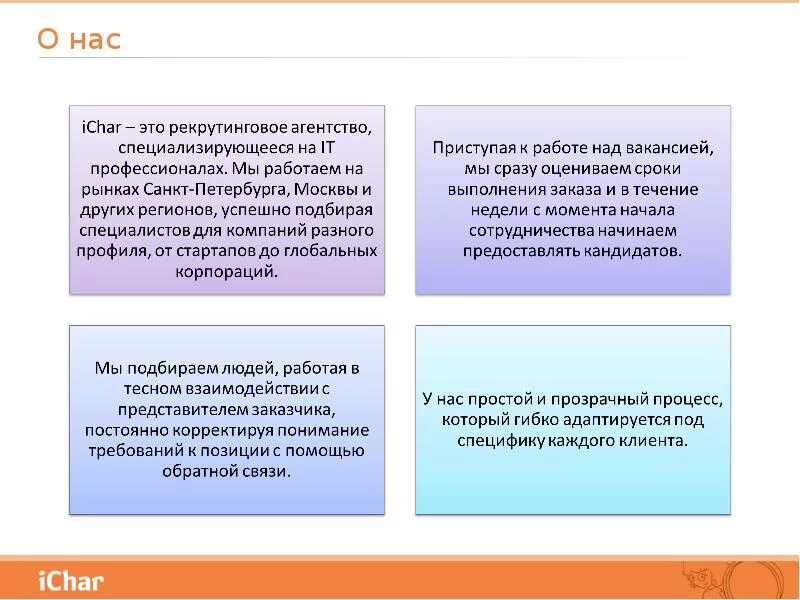 О нас

iChar – это рекрутинговое агентство, специализирующееся на IT профессионалах. Мы работаем на рынках Санкт-Петербурга, Москвы и других регионов, успешно подбирая специалистов для компаний разного профиля, от стартапов до глобальных корпораций.

Приступая к работе над вакансией, мы сразу оцениваем сроки выполнения заказа и в течение недели с момента начала сотрудничества начинаем предоставлять кандидатов.

Мы подбираем людей, работая в тесном взаимодействии с представителем заказчика, постоянно корректируя понимание требований к позиции с помощью обратной связи.

У нас простой и прозрачный процесс, который гибко адаптируется под специфику каждого клиента.

iChar